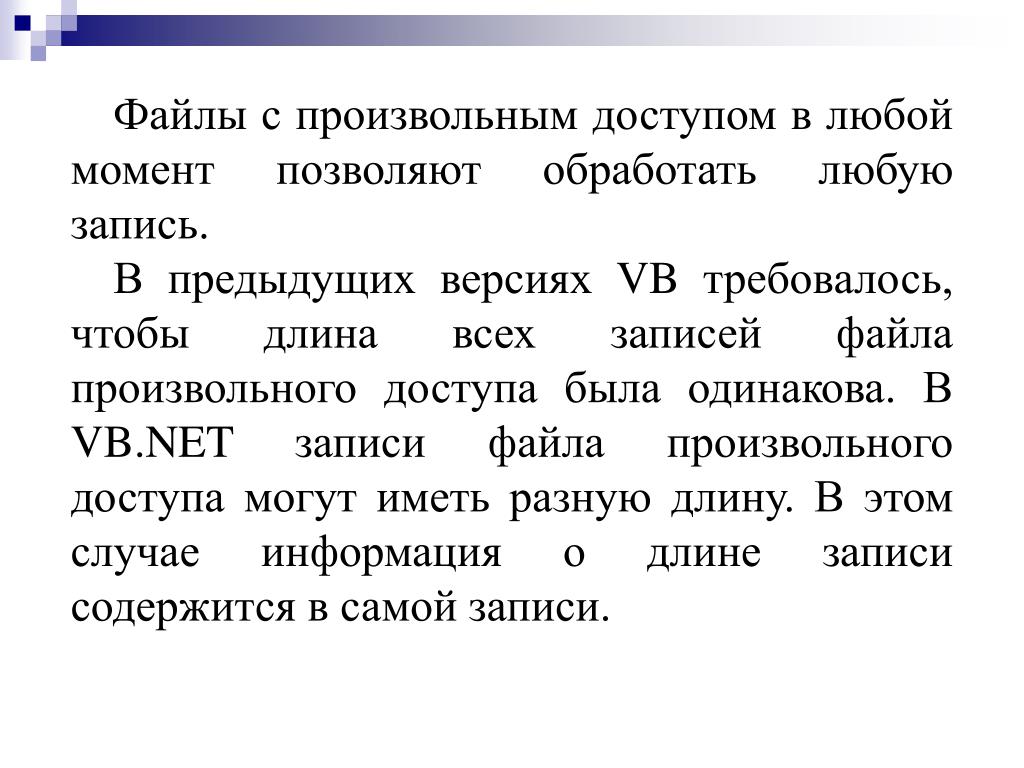 Файлы с произвольным доступом в любой момент позволяют обработать любую запись.

В предыдущих версиях VB требовалось, чтобы длина всех записей файла произвольного доступа была одинакова. В VB.NET записи файла произвольного доступа могут иметь разную длину. В этом случае информация о длине записи содержится в самой записи.